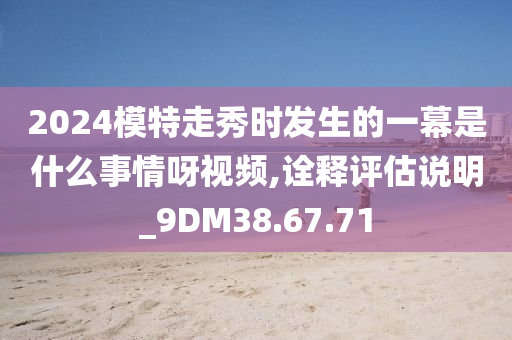 2024模特走秀时发生的一幕是什么事情呀视频,诠释评估说明_9DM38.67.71